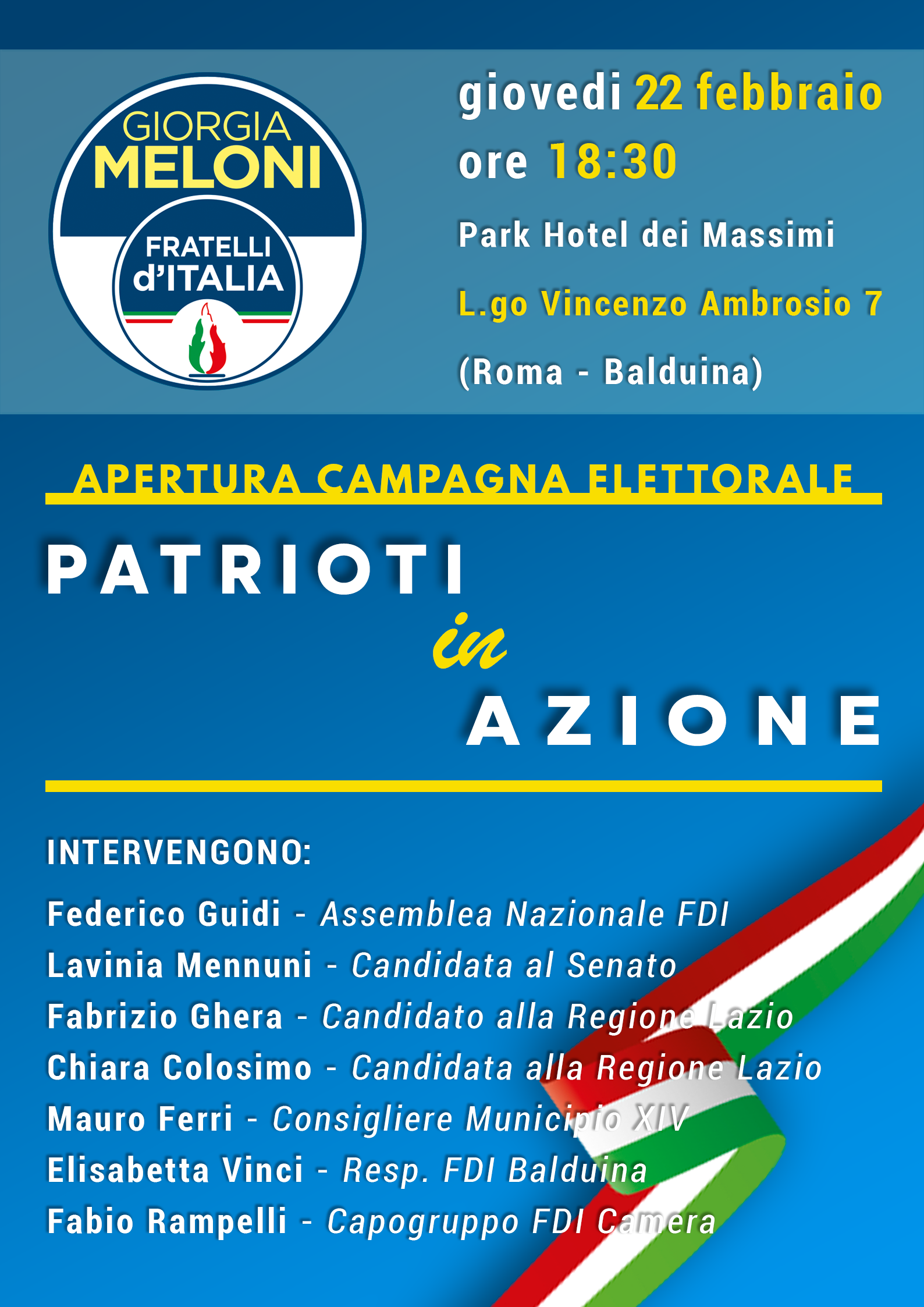 GIORGIA MELONI

FRATELLI d'ITALIA

giovedi 22 febbraio
ore 18:30
Park Hotel dei Massimi
L.go Vincenzo Ambrosio 7
(Roma - Balduina)

APERTURA CAMPAGNA ELETTORALE

PATRIOTI
in
AZIONE

INTERVENGONO:

Federico Guidi - Assemblea Nazionale FDI
Lavinia Mennuni - Candidata al Senato
Fabrizio Ghera - Candidato alla Regione Lazio
Chiara Colosimo - Candidata alla Regione Lazio
Mauro Ferri - Consigliere Municipio XIV
Elisabetta Vinci - Resp. FDI Balduina
Fabio Rampelli - Capogruppo FDI Camera